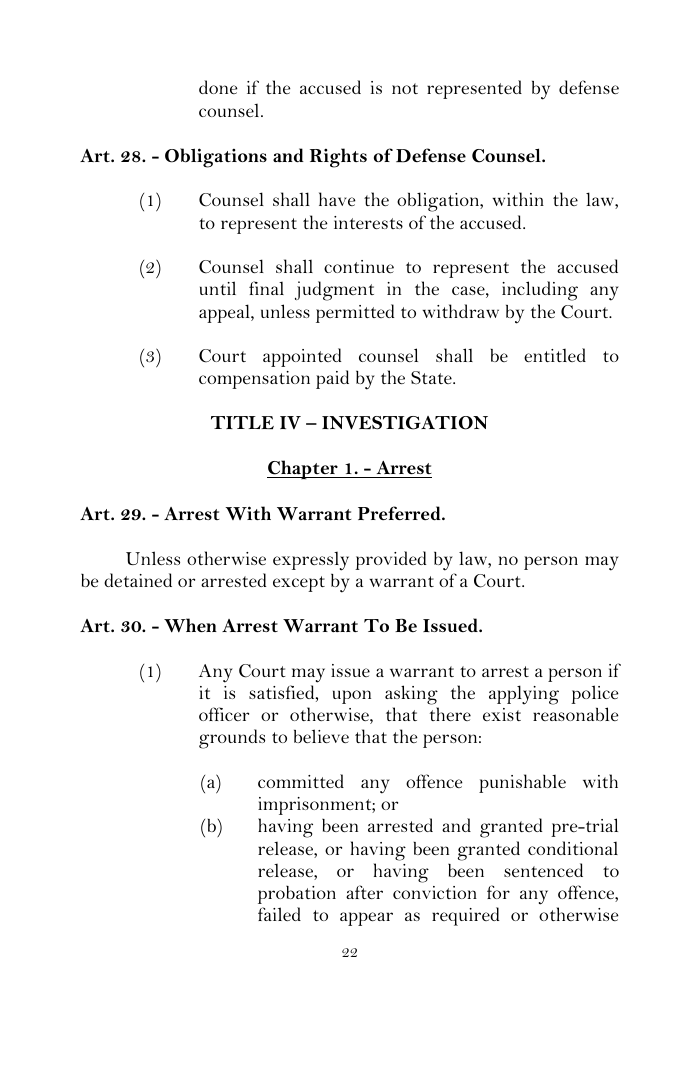 done if the accused is not represented by defense counsel.

Art. 28. - Obligations and Rights of Defense Counsel.

(1) Counsel shall have the obligation, within the law, to represent the interests of the accused.

(2) Counsel shall continue to represent the accused until final judgment in the case, including any appeal, unless permitted to withdraw by the Court.

(3) Court appointed counsel shall be entitled to compensation paid by the State.

TITLE IV – INVESTIGATION

Chapter 1. - Arrest

Art. 29. - Arrest With Warrant Preferred.

Unless otherwise expressly provided by law, no person may be detained or arrested except by a warrant of a Court.

Art. 30. - When Arrest Warrant To Be Issued.

(1) Any Court may issue a warrant to arrest a person if it is satisfied, upon asking the applying police officer or otherwise, that there exist reasonable grounds to believe that the person:

(a) committed any offence punishable with imprisonment; or
(b) having been arrested and granted pre-trial release, or having been granted conditional release, or having been sentenced to probation after conviction for any offence, failed to appear as required or otherwise

22